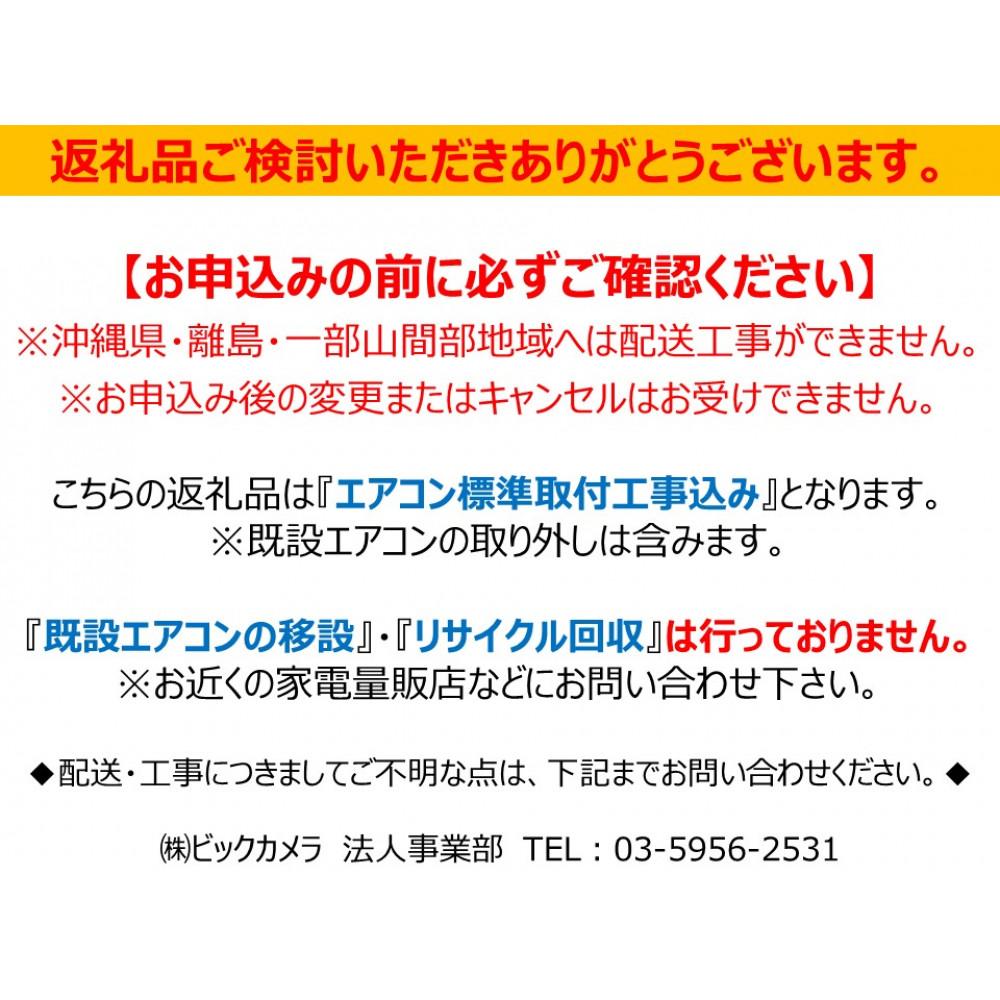 返礼品ご検討いただきありがとうございます。

【お申込みの前に必ずご確認ください】
※沖縄県・離島・一部山間部地域へは配送工事ができません。
※お申込み後の変更またはキャンセルはお受けできません。

こちらの返礼品は『エアコン標準取付工事込み』となります。
※既設エアコンの取り外しは含みます。

『既設エアコンの移設』・『リサイクル回収』は行っておりません。
※お近くの家電量販店などにお問い合わせ下さい。

◆配送・工事につきましてご不明な点は、下記までお問い合わせください。◆

㈱ビックカメラ 法人事業部 TEL：03-5956-2531